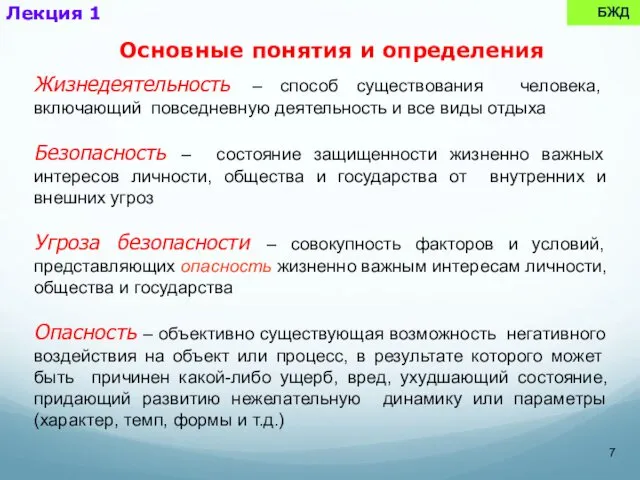 Лекция 1

БЖД

Основные понятия и определения

Жизнедеятельность – способ существования человека, включающий повседневную деятельность и все виды отдыха

Безопасность – состояние защищенности жизненно важных интересов личности, общества и государства от внутренних и внешних угроз

Угроза безопасности – совокупность факторов и условий, представляющих опасность жизненно важным интересам личности, общества и государства

Опасность – объективно существующая возможность негативного воздействия на объект или процесс, в результате которого может быть причинен какой-либо ущерб, вред, ухудшающий состояние, придающий развитию нежелательную динамику или параметры (характер, темп, формы и т.д.)

7